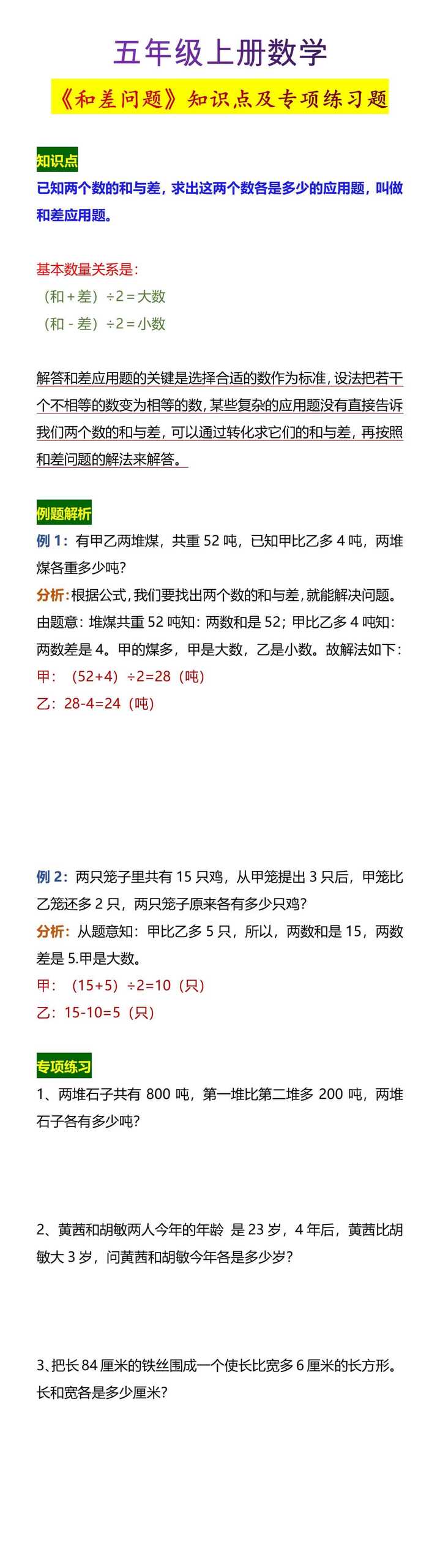 五年级上册数学

《和差问题》知识点及专项练习题

知识点

已知两个数的和与差，求出这两个数各是多少的应用题，叫做和差应用题。

基本数量关系是：

（和＋差）÷2＝大数

（和－差）÷2＝小数

解答和差应用题的关键是选择合适的数作为标准，设法把若干个不相等的数变为相等的数，某些复杂的应用题没有直接告诉我们两个数的和与差，可以通过转化求它们的和与差，再按照和差问题的解法来解答。

例题解析

例 1：有甲乙两堆煤，共重 52 吨，已知甲比乙多 4 吨，两堆煤各重多少吨？

分析：根据公式，我们要找出两个数的和与差，就能解决问题。由题意：堆煤共重 52 吨知：两数和是 52；甲比乙多 4 吨知：两数差是 4。甲的煤多，甲是大数，乙是小数。故解法如下：

甲：（52+4）÷2=28（吨）

乙：28-4=24（吨）

例 2：两只笼子里共有 15 只鸡，从甲笼提出 3 只后，甲笼比乙笼还多 2 只，两只笼子原来各有多少只鸡？

分析：从题意知：甲比乙多 5 只，所以，两数和是 15，两数差是 5.甲是大数。

甲：（15+5）÷2=10（只）

乙：15-10=5（只）

专项练习

1、两堆石子共有 800 吨，第一堆比第二堆多 200 吨，两堆石子各有多少吨？

2、黄茜和胡敏两人今年的年龄 是 23 岁，4 年后，黄茜比胡敏大 3 岁，问黄茜和胡敏今年各是多少岁？

3、把长 84 厘米的铁丝围成一个使长比宽多 6 厘米的长方形。长和宽各是多少厘米？